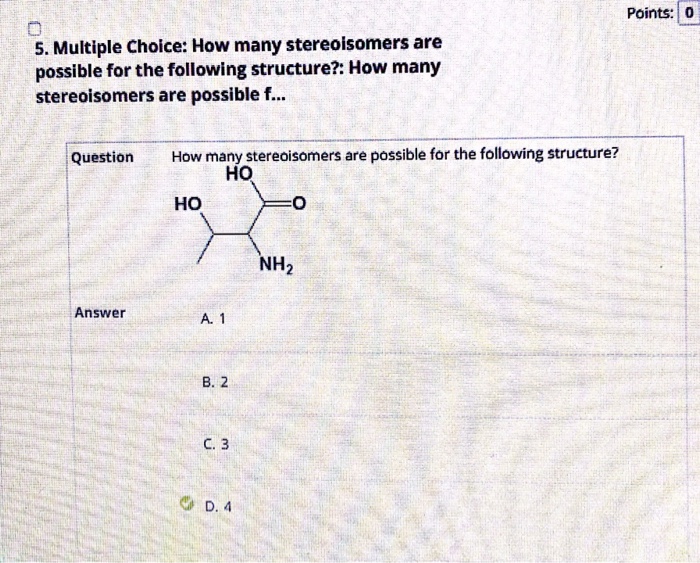 Points: 0

5. Multiple Choice: How many stereoisomers are possible for the following structure?: How many stereoisomers are possible f...

Question

How many stereoisomers are possible for the following structure?

HO

HO

O

$NH_2$

Answer

A. 1

B. 2

C. 3

D. 4